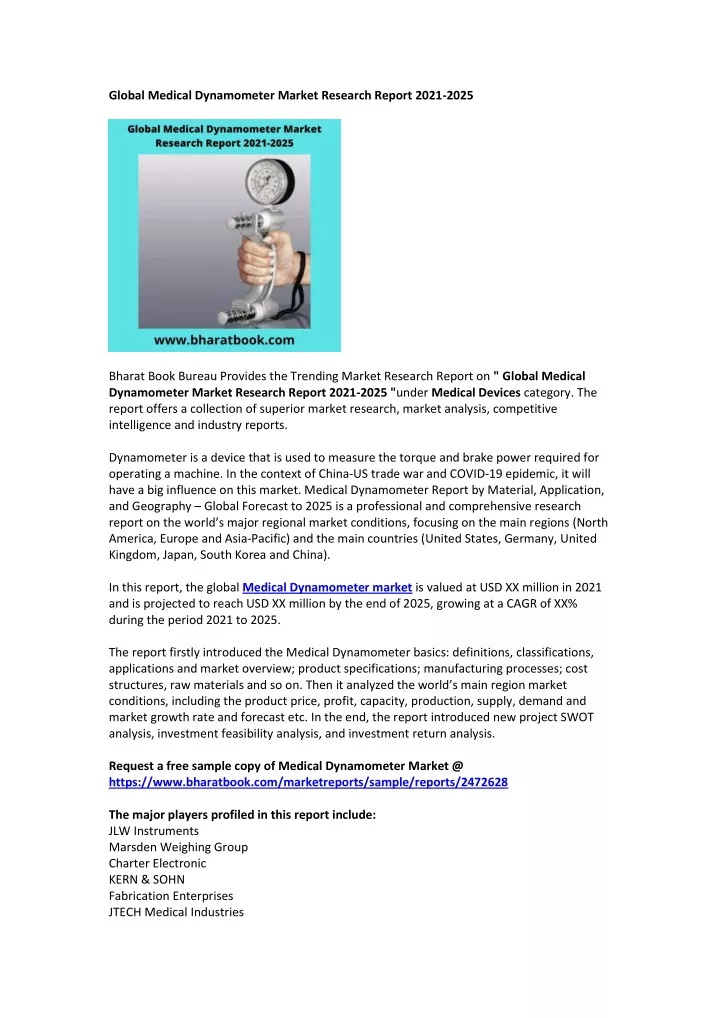 Global Medical Dynamometer Market Research Report 2021-2025

Global Medical Dynamometer Market Research Report 2021-2025

www.bharatbook.com

Bharat Book Bureau Provides the Trending Market Research Report on " Global Medical Dynamometer Market Research Report 2021-2025 "under Medical Devices category. The report offers a collection of superior market research, market analysis, competitive intelligence and industry reports.

Dynamometer is a device that is used to measure the torque and brake power required for operating a machine. In the context of China-US trade war and COVID-19 epidemic, it will have a big influence on this market. Medical Dynamometer Report by Material, Application, and Geography – Global Forecast to 2025 is a professional and comprehensive research report on the world's major regional market conditions, focusing on the main regions (North America, Europe and Asia-Pacific) and the main countries (United States, Germany, United Kingdom, Japan, South Korea and China).

In this report, the global Medical Dynamometer market is valued at USD XX million in 2021 and is projected to reach USD XX million by the end of 2025, growing at a CAGR of XX% during the period 2021 to 2025.

The report firstly introduced the Medical Dynamometer basics: definitions, classifications, applications and market overview; product specifications; manufacturing processes; cost structures, raw materials and so on. Then it analyzed the world's main region market conditions, including the product price, profit, capacity, production, supply, demand and market growth rate and forecast etc. In the end, the report introduced new project SWOT analysis, investment feasibility analysis, and investment return analysis.

Request a free sample copy of Medical Dynamometer Market @
https://www.bharatbook.com/marketreports/sample/reports/2472628

The major players profiled in this report include:
JLW Instruments
Marsden Weighing Group
Charter Electronic
KERN & SOHN
Fabrication Enterprises
JTECH Medical Industries